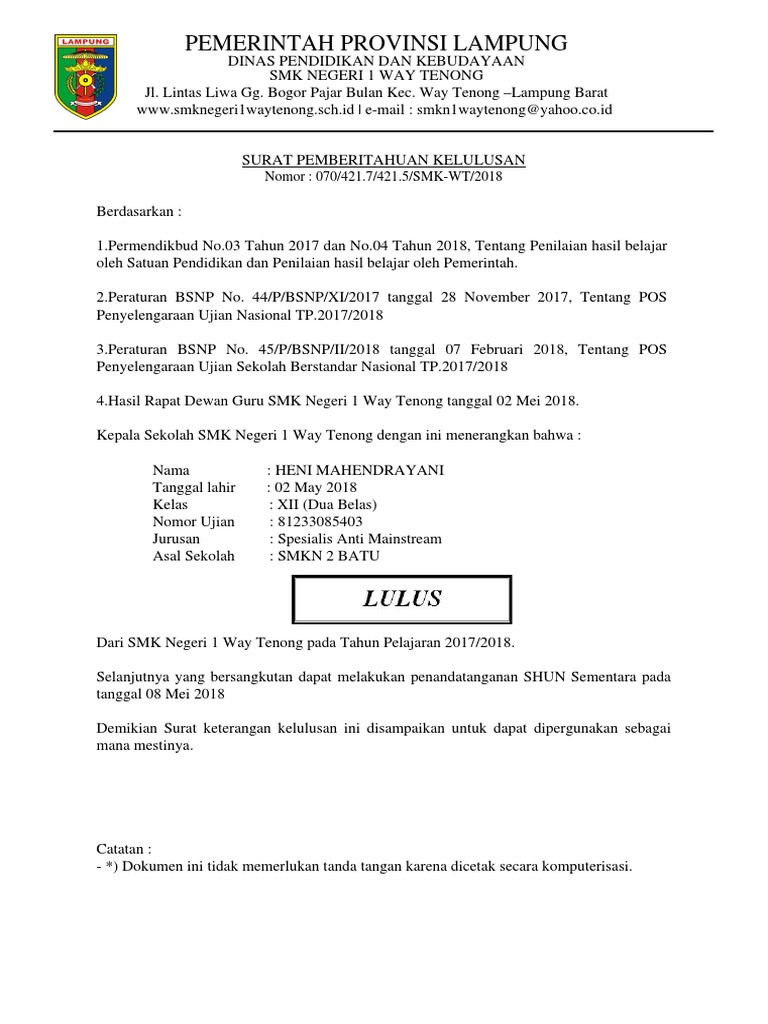 LAMPUNG

PEMERINTAH PROVINSI LAMPUNG
DINAS PENDIDIKAN DAN KEBUDAYAAN
SMK NEGERI 1 WAY TENONG
Jl. Lintas Liwa Gg. Bogor Pajar Bulan Kec. Way Tenong –Lampung Barat
www.smknegeri1waytenong.sch.id | e-mail : smkn1waytenong@yahoo.co.id

SURAT PEMBERITAHUAN KELULUSAN
Nomor : 070/421.7/421.5/SMK-WT/2018

Berdasarkan :

1.Permendikbud No.03 Tahun 2017 dan No.04 Tahun 2018, Tentang Penilaian hasil belajar oleh Satuan Pendidikan dan Penilaian hasil belajar oleh Pemerintah.

2.Peraturan BSNP No. 44/P/BSNP/XI/2017 tanggal 28 November 2017, Tentang POS Penyelengaraan Ujian Nasional TP.2017/2018

3.Peraturan BSNP No. 45/P/BSNP/II/2018 tanggal 07 Februari 2018, Tentang POS Penyelengaraan Ujian Sekolah Berstandar Nasional TP.2017/2018

4.Hasil Rapat Dewan Guru SMK Negeri 1 Way Tenong tanggal 02 Mei 2018.

Kepala Sekolah SMK Negeri 1 Way Tenong dengan ini menerangkan bahwa :

Nama : HENI MAHENDRAYANI
Tanggal lahir : 02 May 2018
Kelas : XII (Dua Belas)
Nomor Ujian : 81233085403
Jurusan : Spesialis Anti Mainstream
Asal Sekolah : SMKN 2 BATU

LULUS

Dari SMK Negeri 1 Way Tenong pada Tahun Pelajaran 2017/2018.

Selanjutnya yang bersangkutan dapat melakukan penandatanganan SHUN Sementara pada tanggal 08 Mei 2018

Demikian Surat keterangan kelulusan ini disampaikan untuk dapat dipergunakan sebagai mana mestinya.

Catatan :
- *) Dokumen ini tidak memerlukan tanda tangan karena dicetak secara komputerisasi.